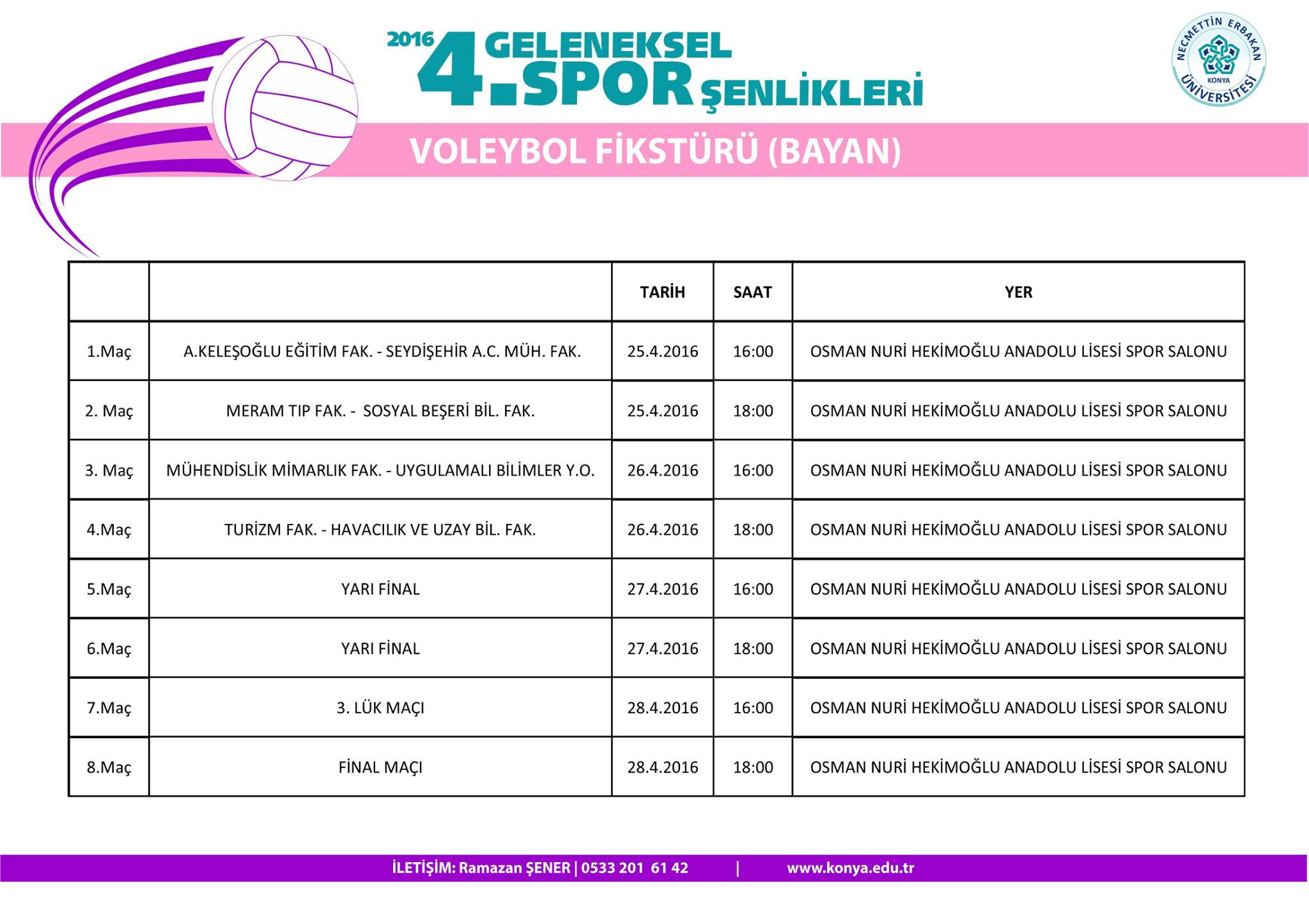 2016 4. GELENEKSEL SPOR ŞENLİKLERİ

NECMETTİN ERBAKAN ÜNİVERSİTESİ KONYA

VOLEYBOL FİKSTÜRÜ (BAYAN)

| | | TARİH | SAAT | YER |
|---|---|---|---|---|
| 1.Maç | A.KELEŞOĞLU EĞİTİM FAK. - SEYDİŞEHİR A.C. MÜH. FAK. | 25.4.2016 | 16:00 | OSMAN NURİ HEKİMOĞLU ANADOLU LİSESİ SPOR SALONU |
| 2. Maç | MERAM TIP FAK. - SOSYAL BEŞERİ BİL. FAK. | 25.4.2016 | 18:00 | OSMAN NURİ HEKİMOĞLU ANADOLU LİSESİ SPOR SALONU |
| 3. Maç | MÜHENDİSLİK MİMARLIK FAK. - UYGULAMALI BİLİMLER Y.O. | 26.4.2016 | 16:00 | OSMAN NURİ HEKİMOĞLU ANADOLU LİSESİ SPOR SALONU |
| 4.Maç | TURİZM FAK. - HAVACILIK VE UZAY BİL. FAK. | 26.4.2016 | 18:00 | OSMAN NURİ HEKİMOĞLU ANADOLU LİSESİ SPOR SALONU |
| 5.Maç | YARI FİNAL | 27.4.2016 | 16:00 | OSMAN NURİ HEKİMOĞLU ANADOLU LİSESİ SPOR SALONU |
| 6.Maç | YARI FİNAL | 27.4.2016 | 18:00 | OSMAN NURİ HEKİMOĞLU ANADOLU LİSESİ SPOR SALONU |
| 7.Maç | 3. LÜK MAÇI | 28.4.2016 | 16:00 | OSMAN NURİ HEKİMOĞLU ANADOLU LİSESİ SPOR SALONU |
| 8.Maç | FİNAL MAÇI | 28.4.2016 | 18:00 | OSMAN NURİ HEKİMOĞLU ANADOLU LİSESİ SPOR SALONU |

İLETİŞİM: Ramazan ŞENER | 0533 201 61 42 | www.konya.edu.tr